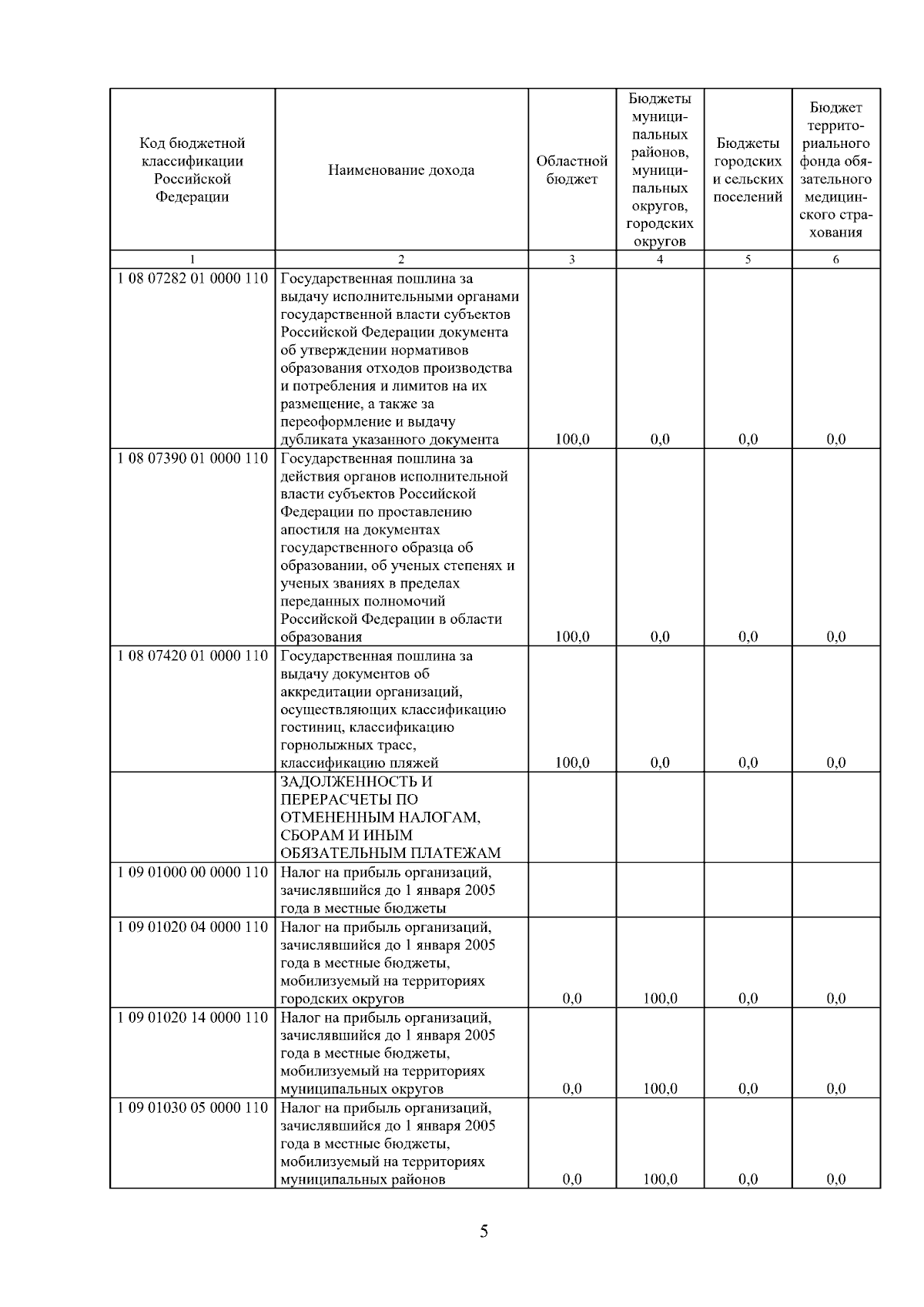 | Код бюджетной классификации Российской Федерации | Наименование дохода | Областной бюджет | Бюджеты муниципальных районов, муниципальных округов, городских округов | Бюджеты городских и сельских поселений | Бюджет территориального фонда обязательного медицинского страхования |
|---|---|---|---|---|---|
| 1 | 2 | 3 | 4 | 5 | 6 |
| 1 08 07282 01 0000 110 | Государственная пошлина за выдачу исполнительными органами государственной власти субъектов Российской Федерации документа об утверждении нормативов образования отходов производства и потребления и лимитов на их размещение, а также за переоформление и выдачу дубликата указанного документа | 100,0 | 0,0 | 0,0 | 0,0 |
| 1 08 07390 01 0000 110 | Государственная пошлина за действия органов исполнительной власти субъектов Российской Федерации по проставлению апостиля на документах государственного образца об образовании, об ученых степенях и ученых званиях в пределах переданных полномочий Российской Федерации в области образования | 100,0 | 0,0 | 0,0 | 0,0 |
| 1 08 07420 01 0000 110 | Государственная пошлина за выдачу документов об аккредитации организаций, осуществляющих классификацию гостиниц, классификацию горнолыжных трасс, классификацию пляжей | 100,0 | 0,0 | 0,0 | 0,0 |
| | ЗАДОЛЖЕННОСТЬ И ПЕРЕРАСЧЕТЫ ПО ОТМЕНЕННЫМ НАЛОГАМ, СБОРАМ И ИНЫМ ОБЯЗАТЕЛЬНЫМ ПЛАТЕЖАМ | | | | |
| 1 09 01000 00 0000 110 | Налог на прибыль организаций, зачислявшийся до 1 января 2005 года в местные бюджеты | | | | |
| 1 09 01020 04 0000 110 | Налог на прибыль организаций, зачислявшийся до 1 января 2005 года в местные бюджеты, мобилизуемый на территориях городских округов | 0,0 | 100,0 | 0,0 | 0,0 |
| 1 09 01020 14 0000 110 | Налог на прибыль организаций, зачислявшийся до 1 января 2005 года в местные бюджеты, мобилизуемый на территориях муниципальных округов | 0,0 | 100,0 | 0,0 | 0,0 |
| 1 09 01030 05 0000 110 | Налог на прибыль организаций, зачислявшийся до 1 января 2005 года в местные бюджеты, мобилизуемый на территориях муниципальных районов | 0,0 | 100,0 | 0,0 | 0,0 |

5